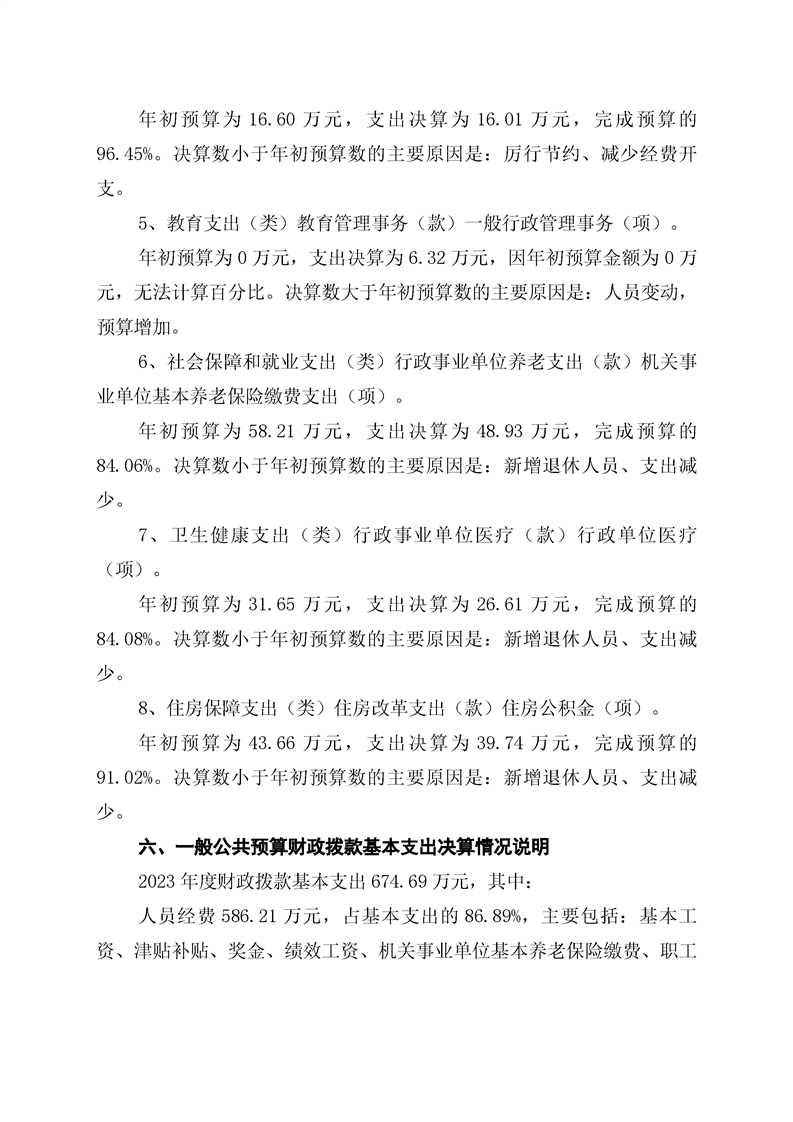 年初预算为 16.60 万元，支出决算为 16.01 万元，完成预算的 96.45%。决算数小于年初预算数的主要原因是：厉行节约、减少经费开支。

5、教育支出（类）教育管理事务（款）一般行政管理事务（项）。

年初预算为 0 万元，支出决算为 6.32 万元，因年初预算金额为 0 万元，无法计算百分比。决算数大于年初预算数的主要原因是：人员变动，预算增加。

6、社会保障和就业支出（类）行政事业单位养老支出（款）机关事业单位基本养老保险缴费支出（项）。

年初预算为 58.21 万元，支出决算为 48.93 万元，完成预算的 84.06%。决算数小于年初预算数的主要原因是：新增退休人员、支出减少。

7、卫生健康支出（类）行政事业单位医疗（款）行政单位医疗（项）。

年初预算为 31.65 万元，支出决算为 26.61 万元，完成预算的 84.08%。决算数小于年初预算数的主要原因是：新增退休人员、支出减少。

8、住房保障支出（类）住房改革支出（款）住房公积金（项）。

年初预算为 43.66 万元，支出决算为 39.74 万元，完成预算的 91.02%。决算数小于年初预算数的主要原因是：新增退休人员、支出减少。

六、一般公共预算财政拨款基本支出决算情况说明

2023 年度财政拨款基本支出 674.69 万元，其中：

人员经费 586.21 万元，占基本支出的 86.89%，主要包括：基本工资、津贴补贴、奖金、绩效工资、机关事业单位基本养老保险缴费、职工